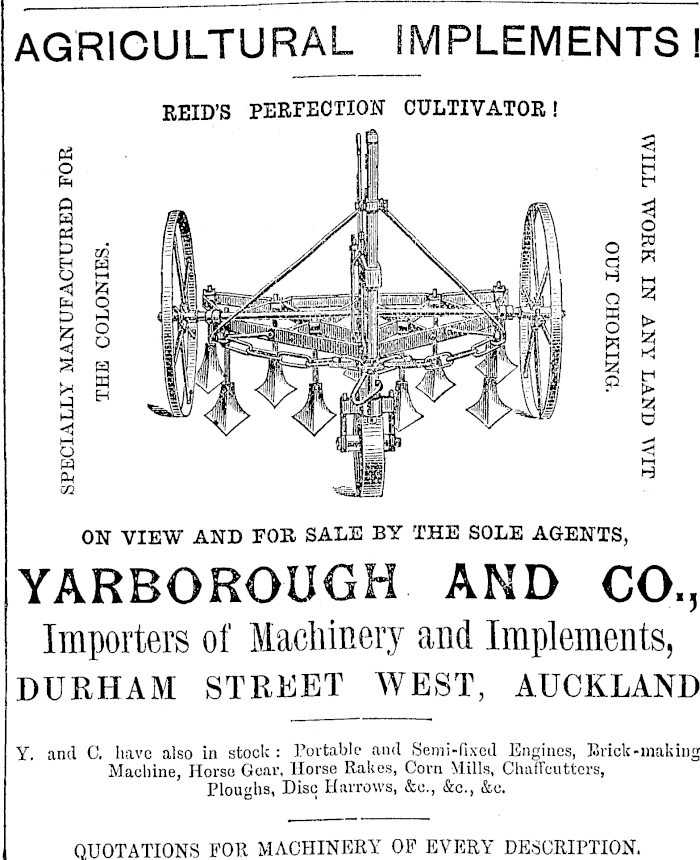 AGRICULTURAL IMPLEMENTS!

REID'S PERFECTION CULTIVATOR!

SPECIALLY MANUFACTURED FOR THE COLONIES.

WILL WORK IN ANY LAND WIT OUT CHOKING.

ON VIEW AND FOR SALE BY THE SOLE AGENTS,

YARBOROUGH AND CO.,

Importers of Machinery and Implements,

DURHAM STREET WEST, AUCKLAND

Y. and C. have also in stock: Portable and Semi-fixed Engines, Brick-making Machine, Horse Gear, Horse Rakes, Corn Mills, Chaffcutters, Ploughs, Disc Harrows, &c., &c., &c.

QUOTATIONS FOR MACHINERY OF EVERY DESCRIPTION.